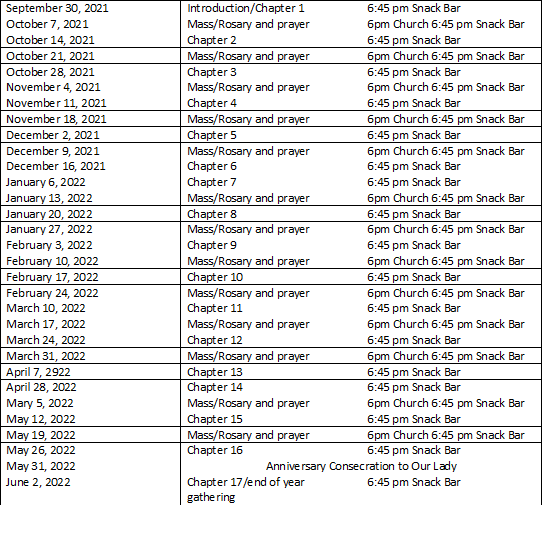 | | | |
|---|---|---|
| September 30, 2021 | Introduction/Chapter 1 | 6:45 pm Snack Bar |
| October 7, 2021 | Mass/Rosary and prayer | 6pm Church 6:45 pm Snack Bar |
| October 14, 2021 | Chapter 2 | 6:45 pm Snack Bar |
| October 21, 2021 | Mass/Rosary and prayer | 6pm Church 6:45 pm Snack Bar |
| October 28, 2021 | Chapter 3 | 6:45 pm Snack Bar |
| November 4, 2021 | Mass/Rosary and prayer | 6pm Church 6:45 pm Snack Bar |
| November 11, 2021 | Chapter 4 | 6:45 pm Snack Bar |
| November 18, 2021 | Mass/Rosary and prayer | 6pm Church 6:45 pm Snack Bar |
| December 2, 2021 | Chapter 5 | 6:45 pm Snack Bar |
| December 9, 2021 | Mass/Rosary and prayer | 6pm Church 6:45 pm Snack Bar |
| December 16, 2021 | Chapter 6 | 6:45 pm Snack Bar |
| January 6, 2022 | Chapter 7 | 6:45 pm Snack Bar |
| January 13, 2022 | Mass/Rosary and prayer | 6pm Church 6:45 pm Snack Bar |
| January 20, 2022 | Chapter 8 | 6:45 pm Snack Bar |
| January 27, 2022 | Mass/Rosary and prayer | 6pm Church 6:45 pm Snack Bar |
| February 3, 2022 | Chapter 9 | 6:45 pm Snack Bar |
| February 10, 2022 | Mass/Rosary and prayer | 6pm Church 6:45 pm Snack Bar |
| February 17, 2022 | Chapter 10 | 6:45 pm Snack Bar |
| February 24, 2022 | Mass/Rosary and prayer | 6pm Church 6:45 pm Snack Bar |
| March 10, 2022 | Chapter 11 | 6:45 pm Snack Bar |
| March 17, 2022 | Mass/Rosary and prayer | 6pm Church 6:45 pm Snack Bar |
| March 24, 2022 | Chapter 12 | 6:45 pm Snack Bar |
| March 31, 2022 | Mass/Rosary and prayer | 6pm Church 6:45 pm Snack Bar |
| April 7, 2922 | Chapter 13 | 6:45 pm Snack Bar |
| April 28, 2022 | Chapter 14 | 6:45 pm Snack Bar |
| Mary 5, 2022 | Mass/Rosary and prayer | 6pm Church 6:45 pm Snack Bar |
| May 12, 2022 | Chapter 15 | 6:45 pm Snack Bar |
| May 19, 2022 | Mass/Rosary and prayer | 6pm Church 6:45 pm Snack Bar |
| May 26, 2022 | Chapter 16 | 6:45 pm Snack Bar |
| May 31, 2022 | Anniversary Consecration to Our Lady | |
| June 2, 2022 | Chapter 17/end of year gathering | 6:45 pm Snack Bar |